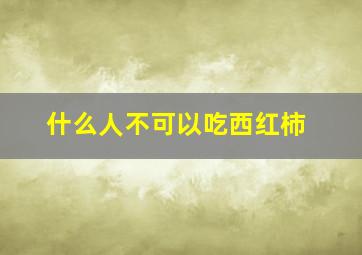 什么人不可以吃西红柿